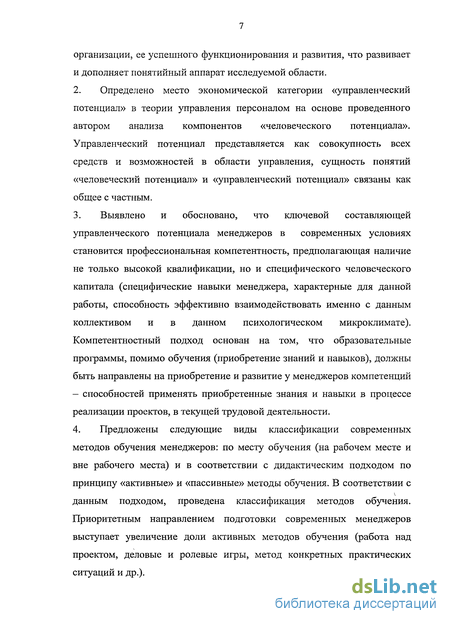 7

организации, ее успешного функционирования и развития, что развивает и дополняет понятийный аппарат исследуемой области.

2. Определено место экономической категории «управленческий потенциал» в теории управления персоналом на основе проведенного автором анализа компонентов «человеческого потенциала». Управленческий потенциал представляется как совокупность всех средств и возможностей в области управления, сущность понятий «человеческий потенциал» и «управленческий потенциал» связаны как общее с частным.

3. Выявлено и обосновано, что ключевой составляющей управленческого потенциала менеджеров в современных условиях становится профессиональная компетентность, предполагающая наличие не только высокой квалификации, но и специфического человеческого капитала (специфические навыки менеджера, характерные для данной работы, способность эффективно взаимодействовать именно с данным коллективом и в данном психологическом микроклимате). Компетентностный подход основан на том, что образовательные программы, помимо обучения (приобретение знаний и навыков), должны быть направлены на приобретение и развитие у менеджеров компетенций – способностей применять приобретенные знания и навыки в процессе реализации проектов, в текущей трудовой деятельности.

4. Предложены следующие виды классификации современных методов обучения менеджеров: по месту обучения (на рабочем месте и вне рабочего места) и в соответствии с дидактическим подходом по принципу «активные» и «пассивные» методы обучения. В соответствии с данным подходом, проведена классификация методов обучения. Приоритетным направлением подготовки современных менеджеров выступает увеличение доли активных методов обучения (работа над проектом, деловые и ролевые игры, метод конкретных практических ситуаций и др.).

dsLib.net
библиотека диссертаций